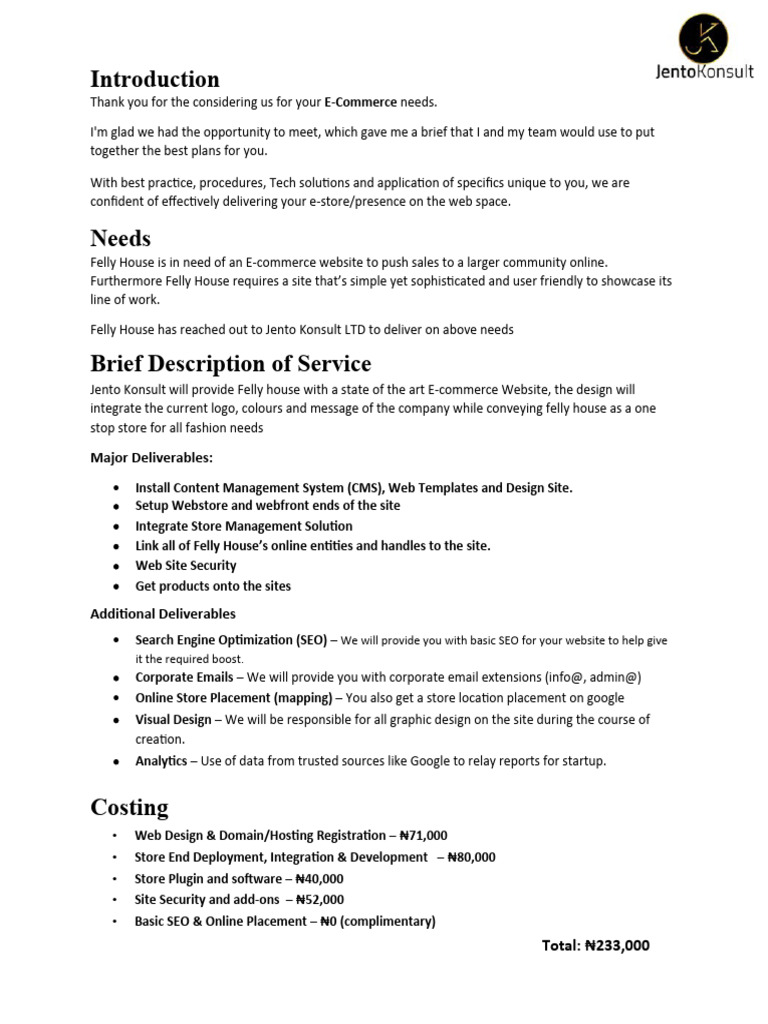 JentoKonsult

Introduction

Thank you for the considering us for your E-Commerce needs.

I'm glad we had the opportunity to meet, which gave me a brief that I and my team would use to put together the best plans for you.

With best practice, procedures, Tech solutions and application of specifics unique to you, we are confident of effectively delivering your e-store/presence on the web space.

Needs

Felly House is in need of an E-commerce website to push sales to a larger community online. Furthermore Felly House requires a site that's simple yet sophisticated and user friendly to showcase its line of work.

Felly House has reached out to Jento Konsult LTD to deliver on above needs

Brief Description of Service

Jento Konsult will provide Felly house with a state of the art E-commerce Website, the design will integrate the current logo, colours and message of the company while conveying felly house as a one stop store for all fashion needs

Major Deliverables:

- Install Content Management System (CMS), Web Templates and Design Site.
- Setup Webstore and webfront ends of the site
- Integrate Store Management Solution
- Link all of Felly House's online entities and handles to the site.
- Web Site Security
- Get products onto the sites

Additional Deliverables

- Search Engine Optimization (SEO) – We will provide you with basic SEO for your website to help give it the required boost.
- Corporate Emails – We will provide you with corporate email extensions (info@, admin@)
- Online Store Placement (mapping) – You also get a store location placement on google
- Visual Design – We will be responsible for all graphic design on the site during the course of creation.
- Analytics – Use of data from trusted sources like Google to relay reports for startup.

Costing

- Web Design & Domain/Hosting Registration – ₦71,000
- Store End Deployment, Integration & Development – ₦80,000
- Store Plugin and software – ₦40,000
- Site Security and add-ons – ₦52,000
- Basic SEO & Online Placement – ₦0 (complimentary)

Total: ₦233,000